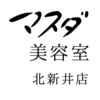 マスダ
美容室
北新井店